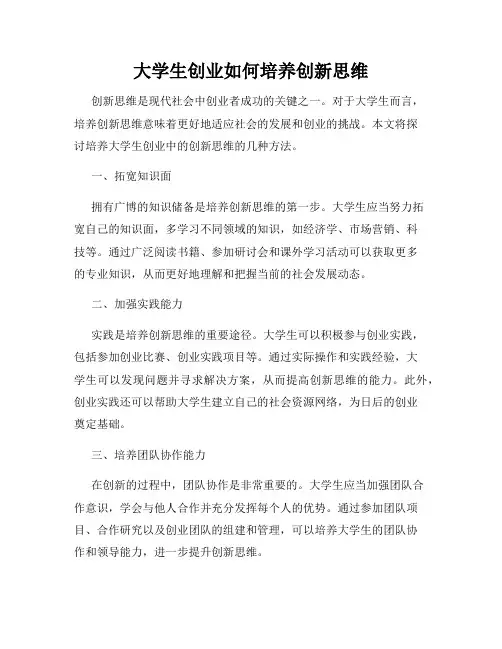 大学生创业如何培养创新思维

创新思维是现代社会中创业者成功的关键之一。对于大学生而言，培养创新思维意味着更好地适应社会的发展和创业的挑战。本文将探讨培养大学生创业中的创新思维的几种方法。

一、拓宽知识面

拥有广博的知识储备是培养创新思维的第一步。大学生应当努力拓宽自己的知识面，多学习不同领域的知识，如经济学、市场营销、科技等。通过广泛阅读书籍、参加研讨会和课外学习活动可以获取更多的专业知识，从而更好地理解和把握当前的社会发展动态。

二、加强实践能力

实践是培养创新思维的重要途径。大学生可以积极参与创业实践，包括参加创业比赛、创业实践项目等。通过实际操作和实践经验，大学生可以发现问题并寻求解决方案，从而提高创新思维的能力。此外，创业实践还可以帮助大学生建立自己的社会资源网络，为日后的创业奠定基础。

三、培养团队协作能力

在创新的过程中，团队协作是非常重要的。大学生应当加强团队合作意识，学会与他人合作并充分发挥每个人的优势。通过参加团队项目、合作研究以及创业团队的组建和管理，可以培养大学生的团队协作和领导能力，进一步提升创新思维。